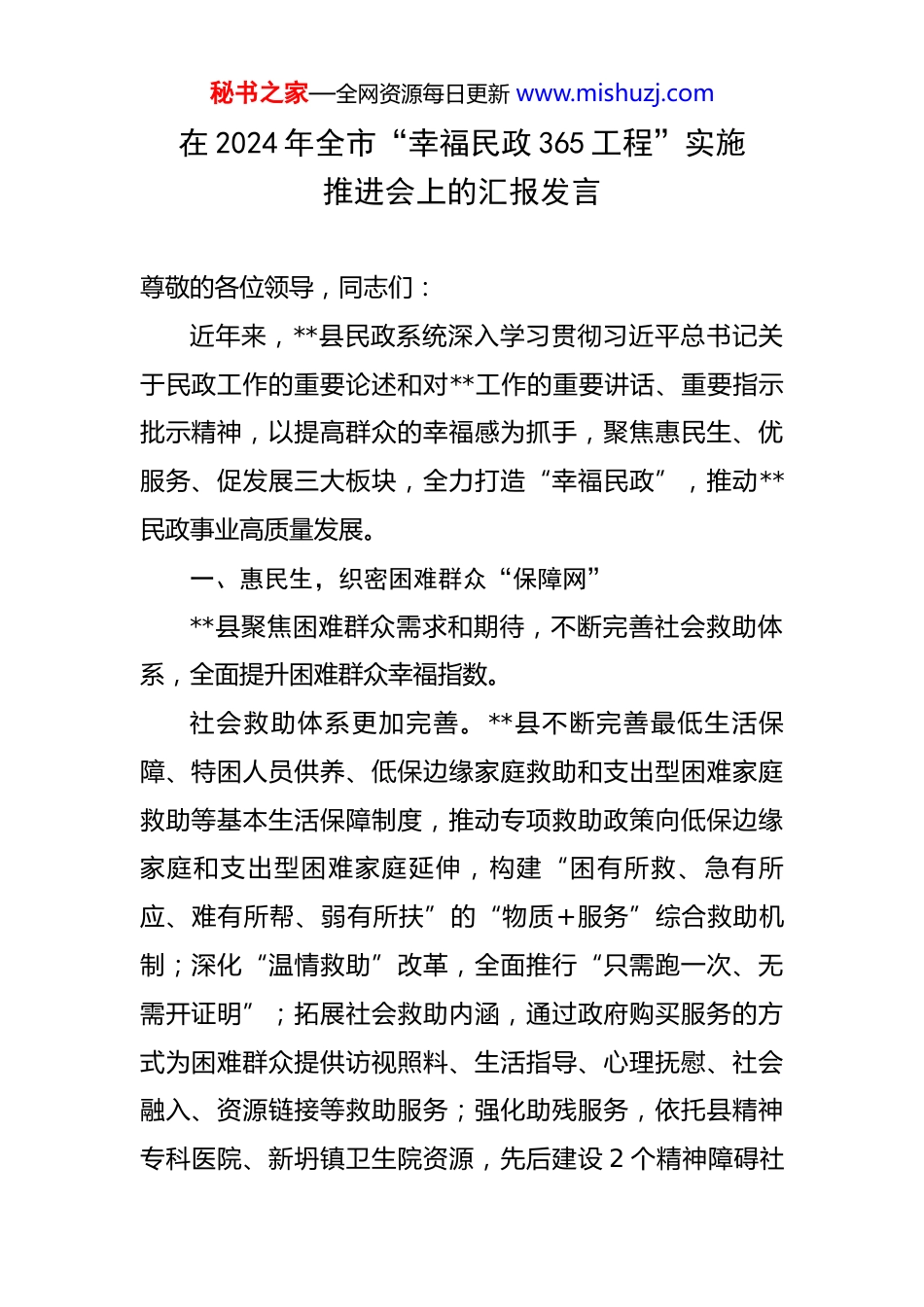 秘书之家—全网资源每日更新 www.mishuzj.com

在 2024 年全市“幸福民政 365 工程”实施推进会上的汇报发言

尊敬的各位领导，同志们：

近年来，**县民政系统深入学习贯彻习近平总书记关于民政工作的重要论述和对**工作的重要讲话、重要指示批示精神，以提高群众的幸福感为抓手，聚焦惠民生、优服务、促发展三大板块，全力打造“幸福民政”，推动**民政事业高质量发展。

一、惠民生，织密困难群众“保障网”

**县聚焦困难群众需求和期待，不断完善社会救助体系，全面提升困难群众幸福指数。

社会救助体系更加完善。**县不断完善最低生活保障、特困人员供养、低保边缘家庭救助和支出型困难家庭救助等基本生活保障制度，推动专项救助政策向低保边缘家庭和支出型困难家庭延伸，构建“困有所救、急有所应、难有所帮、弱有所扶”的“物质+服务”综合救助机制；深化“温情救助”改革，全面推行“只需跑一次、无需开证明”；拓展社会救助内涵，通过政府购买服务的方式为困难群众提供访视照料、生活指导、心理抚慰、社会融入、资源链接等救助服务；强化助残服务，依托县精神专科医院、新坍镇卫生院资源，先后建设 2 个精神障碍社